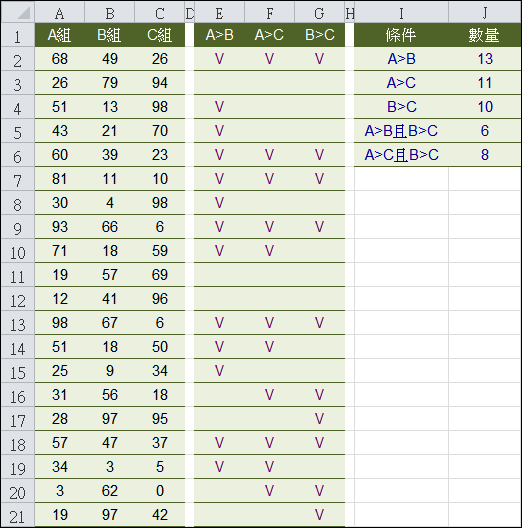 | | A | B | C | D | E | F | G | H | I | J |
|---|---|---|---|---|---|---|---|---|---|---|
| 1 | A組 | B組 | C組 | | A>B | A>C | B>C | | 條件 | 數量 |
| 2 | 68 | 49 | 26 | | V | V | V | | A>B | 13 |
| 3 | 26 | 79 | 94 | | | | | | A>C | 11 |
| 4 | 51 | 13 | 98 | | V | | | | B>C | 10 |
| 5 | 43 | 21 | 70 | | V | | | | A>B且B>C | 6 |
| 6 | 60 | 39 | 23 | | V | V | V | | A>C且B>C | 8 |
| 7 | 81 | 11 | 10 | | V | V | V | | | |
| 8 | 30 | 4 | 98 | | V | | | | | |
| 9 | 93 | 66 | 6 | | V | V | V | | | |
| 10 | 71 | 18 | 59 | | V | V | | | | |
| 11 | 19 | 57 | 69 | | | | | | | |
| 12 | 12 | 41 | 96 | | | | | | | |
| 13 | 98 | 67 | 6 | | V | V | V | | | |
| 14 | 51 | 18 | 50 | | V | V | | | | |
| 15 | 25 | 9 | 34 | | V | | | | | |
| 16 | 31 | 56 | 18 | | | V | V | | | |
| 17 | 28 | 97 | 95 | | | | V | | | |
| 18 | 57 | 47 | 37 | | V | V | V | | | |
| 19 | 34 | 3 | 5 | | V | V | | | | |
| 20 | 3 | 62 | 0 | | | V | V | | | |
| 21 | 19 | 97 | 42 | | | | V | | | |